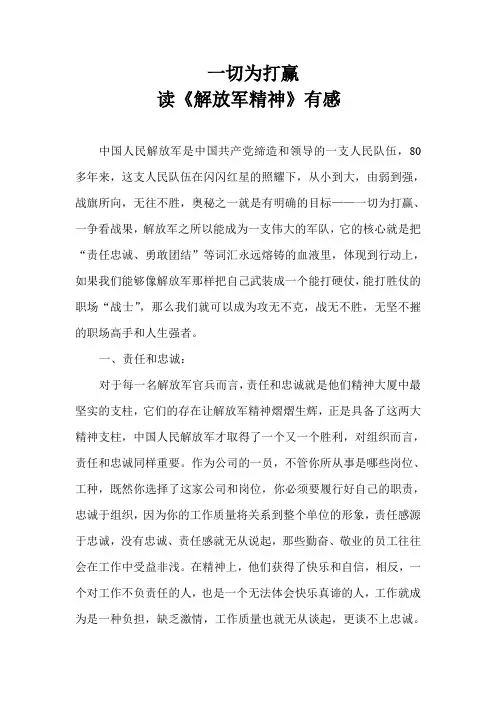 一切为打赢
读《解放军精神》有感

中国人民解放军是中国共产党缔造和领导的一支人民队伍，80多年来，这支人民队伍在闪闪红星的照耀下，从小到大，由弱到强，战旗所向，无往不胜，奥秘之一就是有明确的目标——一切为打赢、一争看战果，解放军之所以能成为一支伟大的军队，它的核心就是把“责任忠诚、勇敢团结”等词汇永远熔铸的血液里，体现到行动上，如果我们能够像解放军那样把自己武装成一个能打硬仗，能打胜仗的职场“战士”，那么我们就可以成为攻无不克，战无不胜，无坚不摧的职场高手和人生强者。

一、责任和忠诚：

对于每一名解放军官兵而言，责任和忠诚就是他们精神大厦中最坚实的支柱，它们的存在让解放军精神熠熠生辉，正是具备了这两大精神支柱，中国人民解放军才取得了一个又一个胜利，对组织而言，责任和忠诚同样重要。作为公司的一员，不管你所从事是哪些岗位、工种，既然你选择了这家公司和岗位，你必须要履行好自己的职责，忠诚于组织，因为你的工作质量将关系到整个单位的形象，责任感源于忠诚，没有忠诚、责任感就无从说起，那些勤奋、敬业的员工往往会在工作中受益非浅。在精神上，他们获得了快乐和自信，相反，一个对工作不负责任的人，也是一个无法体会快乐真谛的人，工作就成为是一种负担，缺乏激情，工作质量也就无从谈起，更谈不上忠诚。